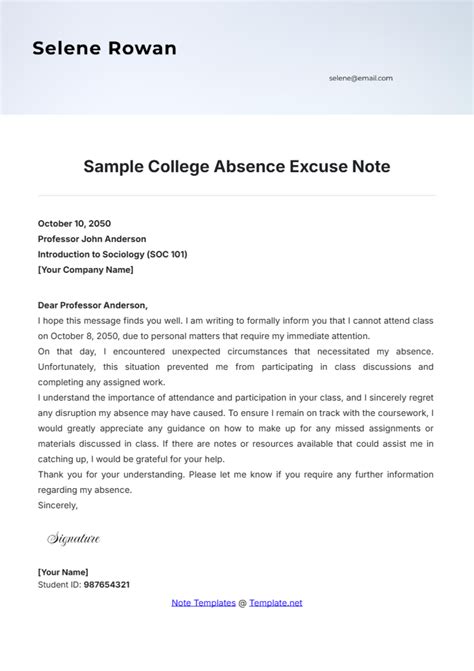 Selene Rowan

selene@email.com

Sample College Absence Excuse Note

October 10, 2050
Professor John Anderson
Introduction to Sociology (SOC 101)
[Your Company Name]

Dear Professor Anderson,
I hope this message finds you well. I am writing to formally inform you that I cannot attend class on October 8, 2050, due to personal matters that require my immediate attention.
On that day, I encountered unexpected circumstances that necessitated my absence. Unfortunately, this situation prevented me from participating in class discussions and completing any assigned work.
I understand the importance of attendance and participation in your class, and I sincerely regret any disruption my absence may have caused. To ensure I remain on track with the coursework, I would greatly appreciate any guidance on how to make up for any missed assignments or materials discussed in class. If there are notes or resources available that could assist me in catching up, I would be grateful for your help.
Thank you for your understanding. Please let me know if you require any further information regarding my absence.
Sincerely,

Signature

[Your Name]
Student ID: 987654321

Note Templates @ Template.net